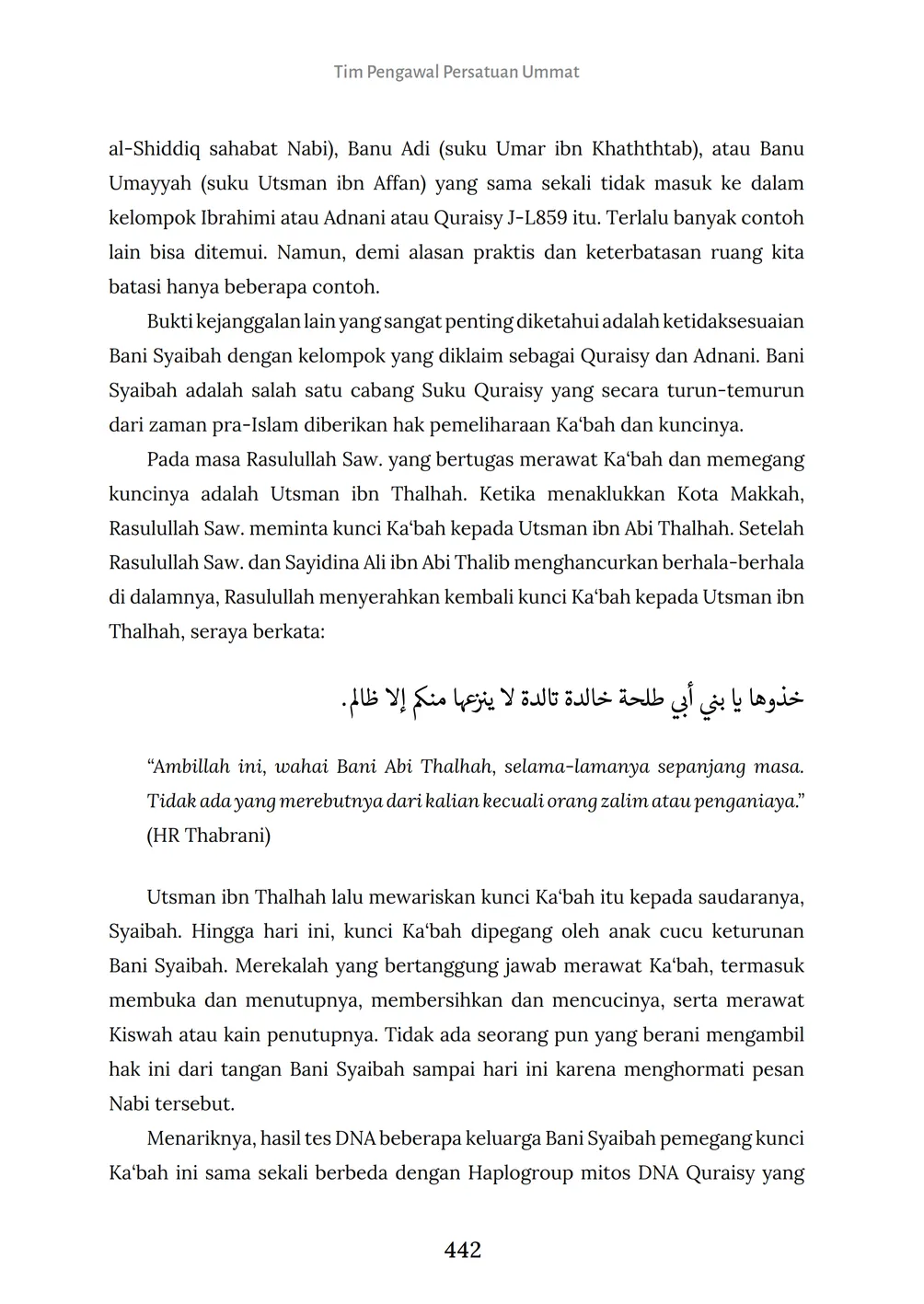 Tim Pengawal Persatuan Ummat

al-Shiddiq sahabat Nabi), Banu Adi (suku Umar ibn Khaththtab), atau Banu Umayyah (suku Utsman ibn Affan) yang sama sekali tidak masuk ke dalam kelompok Ibrahimi atau Adnani atau Quraisy J-L859 itu. Terlalu banyak contoh lain bisa ditemui. Namun, demi alasan praktis dan keterbatasan ruang kita batasi hanya beberapa contoh.

Bukti kejanggalan lain yang sangat penting diketahui adalah ketidaksesuaian Bani Syaibah dengan kelompok yang diklaim sebagai Quraisy dan Adnani. Bani Syaibah adalah salah satu cabang Suku Quraisy yang secara turun-temurun dari zaman pra-Islam diberikan hak pemeliharaan Ka'bah dan kuncinya.

Pada masa Rasulullah Saw. yang bertugas merawat Ka'bah dan memegang kuncinya adalah Utsman ibn Thalhah. Ketika menaklukkan Kota Makkah, Rasulullah Saw. meminta kunci Ka'bah kepada Utsman ibn Abi Thalhah. Setelah Rasulullah Saw. dan Sayidina Ali ibn Abi Thalib menghancurkan berhala-berhala di dalamnya, Rasulullah menyerahkan kembali kunci Ka'bah kepada Utsman ibn Thalhah, seraya berkata:

خذوها يا بني أبي طلحة خالدة تالدة لا ينزعها منكم إلا ظالم.

"Ambillah ini, wahai Bani Abi Thalhah, selama-lamanya sepanjang masa. Tidak ada yang merebutnya dari kalian kecuali orang zalim atau penganiaya." (HR Thabrani)

Utsman ibn Thalhah lalu mewariskan kunci Ka'bah itu kepada saudaranya, Syaibah. Hingga hari ini, kunci Ka'bah dipegang oleh anak cucu keturunan Bani Syaibah. Merekalah yang bertanggung jawab merawat Ka'bah, termasuk membuka dan menutupnya, membersihkan dan mencucinya, serta merawat Kiswah atau kain penutupnya. Tidak ada seorang pun yang berani mengambil hak ini dari tangan Bani Syaibah sampai hari ini karena menghormati pesan Nabi tersebut.

Menariknya, hasil tes DNA beberapa keluarga Bani Syaibah pemegang kunci Ka'bah ini sama sekali berbeda dengan Haplogroup mitos DNA Quraisy yang

442